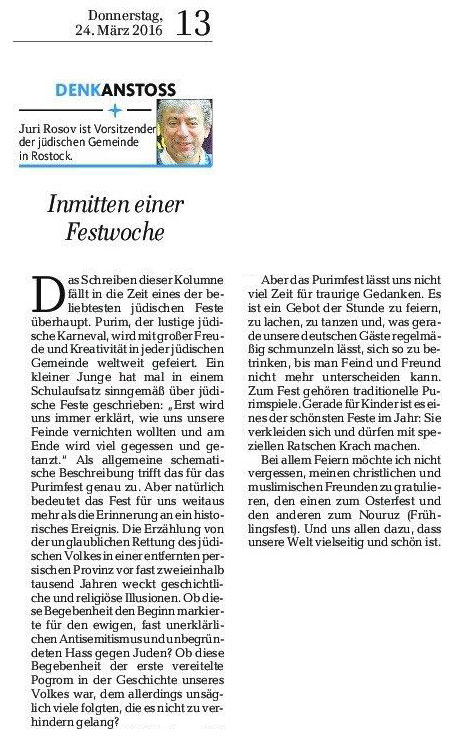 Donnerstag, 24. März 2016 13

DENKANSTOSS

Juri Rosov ist Vorsitzender der jüdischen Gemeinde in Rostock.

Inmitten einer Festwoche

Das Schreiben dieser Kolumne fällt in die Zeit eines der beliebtesten jüdischen Feste überhaupt. Purim, der lustige jüdische Karneval, wird mit großer Freude und Kreativität in jeder jüdischen Gemeinde weltweit gefeiert. Ein kleiner Junge hat mal in einem Schulaufsatz sinngemäß über jüdische Feste geschrieben: „Erst wird uns immer erklärt, wie uns unsere Feinde vernichten wollten und am Ende wird viel gegessen und getanzt." Als allgemeine schematische Beschreibung trifft das für das Purimfest genau zu. Aber natürlich bedeutet das Fest für uns weitaus mehr als die Erinnerung an ein historisches Ereignis. Die Erzählung von der unglaublichen Rettung des jüdischen Volkes in einer entfernten persischen Provinz vor fast zweieinhalb tausend Jahren weckt geschichtliche und religiöse Illusionen. Ob diese Begebenheit den Beginn markierte für den ewigen, fast unerklärlichen Antisemitismus und unbegründeten Hass gegen Juden? Ob diese Begebenheit der erste vereitelte Pogrom in der Geschichte unseres Volkes war, dem allerdings unsäglich viele folgten, die es nicht zu verhindern gelang?

Aber das Purimfest lässt uns nicht viel Zeit für traurige Gedanken. Es ist ein Gebot der Stunde zu feiern, zu lachen, zu tanzen und, was gerade unsere deutschen Gäste regelmäßig schmunzeln lässt, sich so zu betrinken, bis man Feind und Freund nicht mehr unterscheiden kann. Zum Fest gehören traditionelle Purimspiele. Gerade für Kinder ist es eines der schönsten Feste im Jahr: Sie verkleiden sich und dürfen mit speziellen Ratschen Krach machen.

Bei allem Feiern möchte ich nicht vergessen, meinen christlichen und muslimischen Freunden zu gratulieren, den einen zum Osterfest und den anderen zum Nouruz (Frühlingsfest). Und uns allen dazu, dass unsere Welt vielseitig und schön ist.